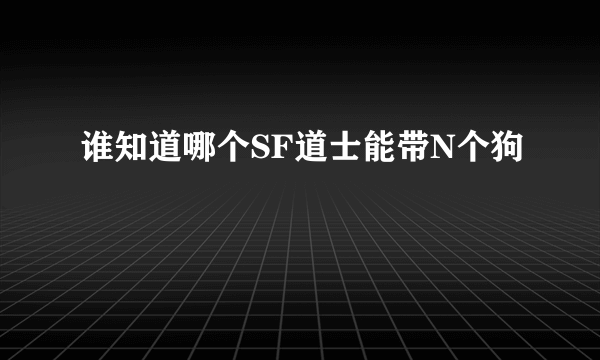 谁知道哪个SF道士能带N个狗